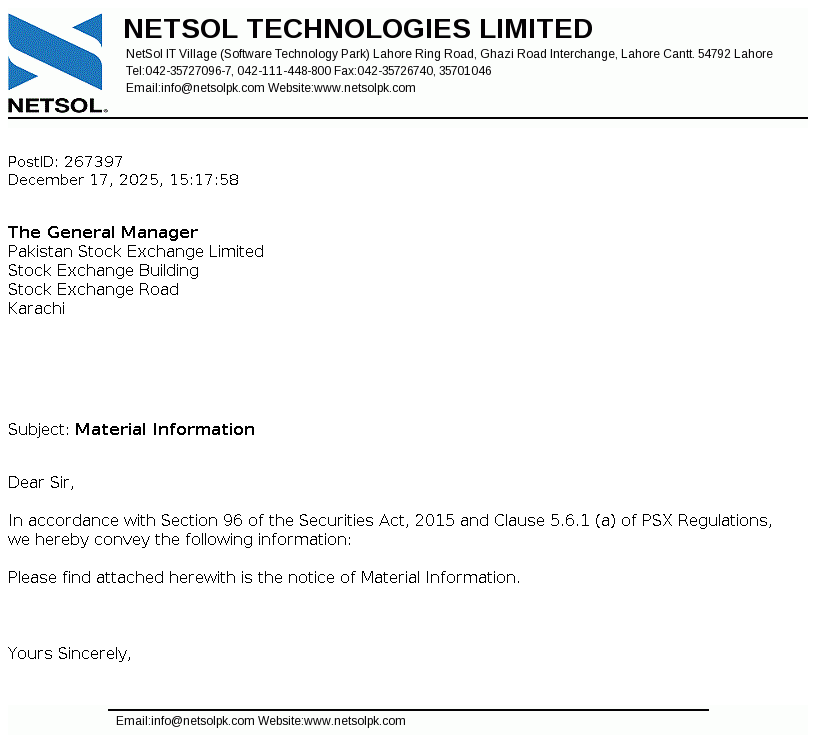 NETSOL.

NETSOL TECHNOLOGIES LIMITED
NetSol IT Village (Software Technology Park) Lahore Ring Road, Ghazi Road Interchange, Lahore Cantt. 54792 Lahore
Tel:042-35727096-7, 042-111-448-800 Fax:042-35726740, 35701046
Email:info@netsolpk.com Website:www.netsolpk.com

PostID: 267397
December 17, 2025, 15:17:58

The General Manager
Pakistan Stock Exchange Limited
Stock Exchange Building
Stock Exchange Road
Karachi

Subject: Material Information

Dear Sir,

In accordance with Section 96 of the Securities Act, 2015 and Clause 5.6.1 (a) of PSX Regulations, we hereby convey the following information:

Please find attached herewith is the notice of Material Information.

Yours Sincerely,

Email:info@netsolpk.com Website:www.netsolpk.com